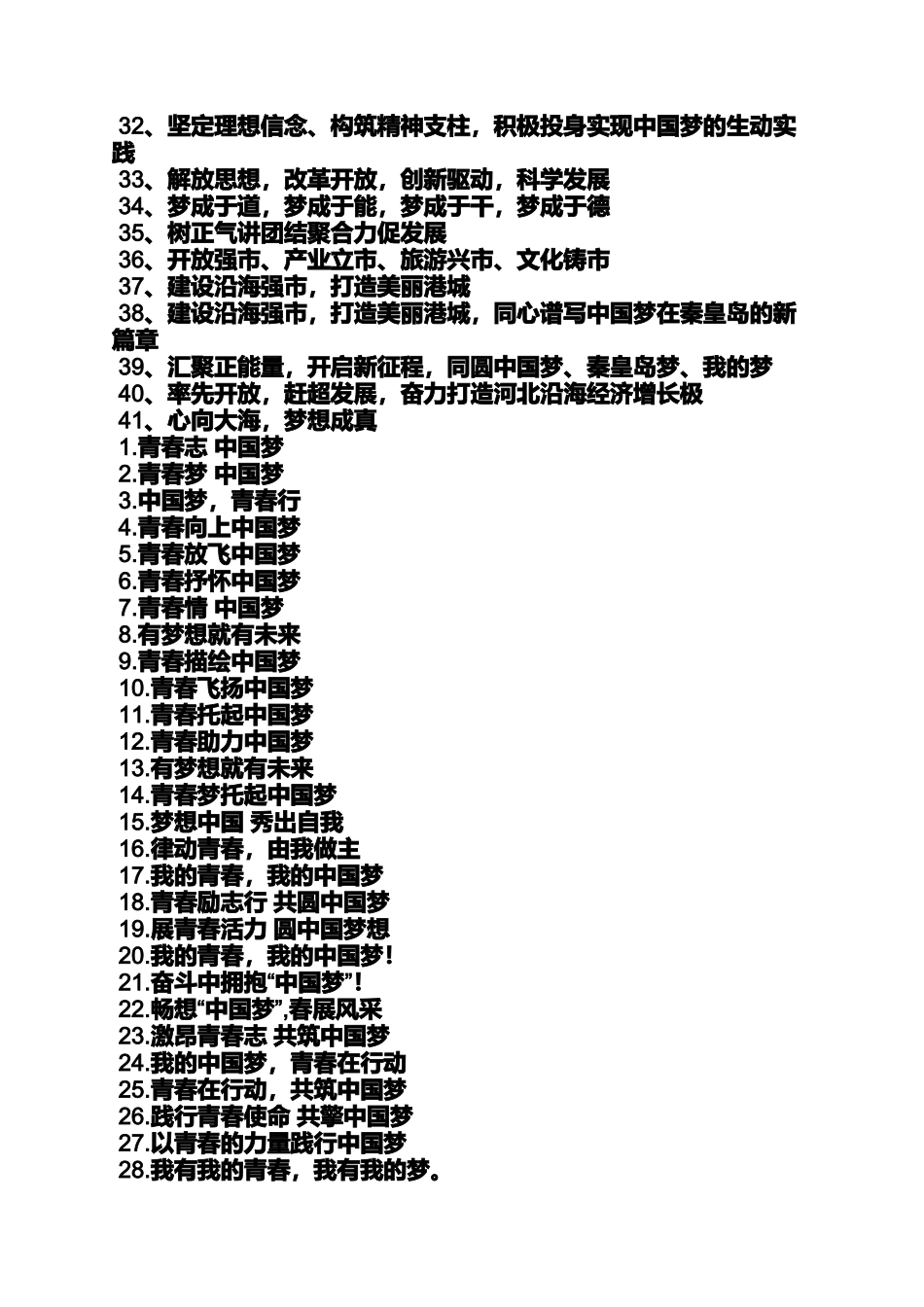 32、坚定理想信念、构筑精神支柱，积极投身实现中国梦的生动实践
33、解放思想，改革开放，创新驱动，科学发展
34、梦成于道，梦成于能，梦成于干，梦成于德
35、树正气讲团结聚合力促发展
36、开放强市、产业立市、旅游兴市、文化铸市
37、建设沿海强市，打造美丽港城
38、建设沿海强市，打造美丽港城，同心谱写中国梦在秦皇岛的新篇章
39、汇聚正能量，开启新征程，同圆中国梦、秦皇岛梦、我的梦
40、率先开放，赶超发展，奋力打造河北沿海经济增长极
41、心向大海，梦想成真
1.青春志 中国梦
2.青春梦 中国梦
3.中国梦，青春行
4.青春向上中国梦
5.青春放飞中国梦
6.青春抒怀中国梦
7.青春情 中国梦
8.有梦想就有未来
9.青春描绘中国梦
10.青春飞扬中国梦
11.青春托起中国梦
12.青春助力中国梦
13.有梦想就有未来
14.青春梦托起中国梦
15.梦想中国 秀出自我
16.律动青春，由我做主
17.我的青春，我的中国梦
18.青春励志行 共圆中国梦
19.展青春活力 圆中国梦想
20.我的青春，我的中国梦！
21.奋斗中拥抱“中国梦”！
22.畅想“中国梦”,春展风采
23.激昂青春志 共筑中国梦
24.我的中国梦，青春在行动
25.青春在行动，共筑中国梦
26.践行青春使命 共擎中国梦
27.以青春的力量践行中国梦
28.我有我的青春，我有我的梦。